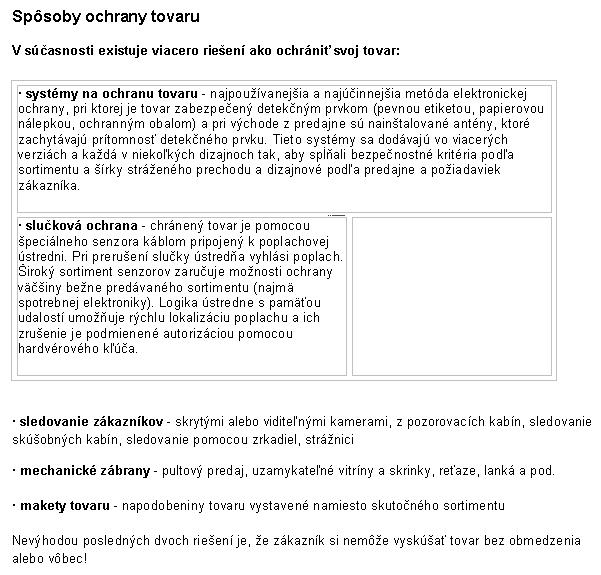 Spôsoby ochrany tovaru

V súčasnosti existuje viacero riešení ako ochrániť svoj tovar:

· systémy na ochranu tovaru - najpoužívanejšia a najúčinnejšia metóda elektronickej ochrany, pri ktorej je tovar zabezpečený detekčným prvkom (pevnou etiketou, papierovou nálepkou, ochranným obalom) a pri východe z predajne sú nainštalované antény, ktoré zachytávajú prítomnosť detekčného prvku. Tieto systémy sa dodávajú vo viacerých verziách a každá v niekoľkých dizajnoch tak, aby spĺňali bezpečnostné kritéria podľa sortimentu a šírky stráženého prechodu a dizajnové podľa predajne a požiadaviek zákazníka.

· slučková ochrana - chránený tovar je pomocou špeciálneho senzora káblom pripojený k poplachovej ústredni. Pri prerušení slučky ústredňa vyhlási poplach. Široký sortiment senzorov zaručuje možnosti ochrany väčšiny bežne predávaného sortimentu (najmä spotrebnej elektroniky). Logika ústredne s pamäťou udalostí umožňuje rýchlu lokalizáciu poplachu a ich zrušenie je podmienené autorizáciou pomocou hardvérového kľúča.

· sledovanie zákazníkov - skrytými alebo viditeľnými kamerami, z pozorovacích kabín, sledovanie skúšobných kabín, sledovanie pomocou zrkadiel, strážnici

· mechanické zábrany - pultový predaj, uzamykateľné vitríny a skrinky, reťaze, lanká a pod.

· makety tovaru - napodobeniny tovaru vystavené namiesto skutočného sortimentu

Nevýhodou posledných dvoch riešení je, že zákazník si nemôže vyskúšať tovar bez obmedzenia alebo vôbec!